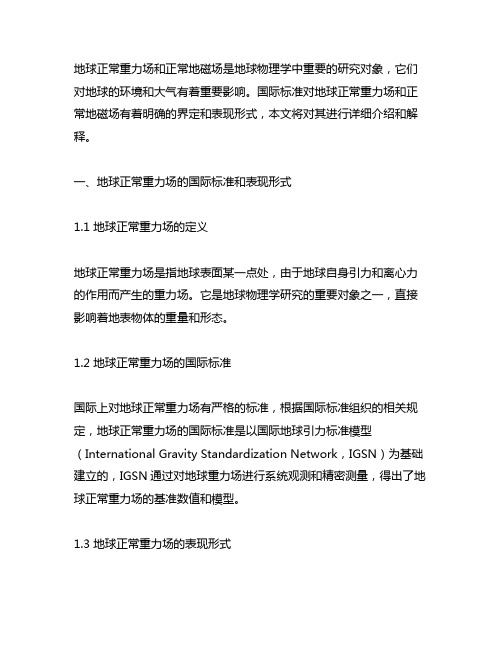 地球正常重力场和正常地磁场是地球物理学中重要的研究对象，它们对地球的环境和大气有着重要影响。国际标准对地球正常重力场和正常地磁场有着明确的界定和表现形式，本文将对其进行详细介绍和解释。

一、地球正常重力场的国际标准和表现形式

1.1 地球正常重力场的定义

地球正常重力场是指地球表面某一点处，由于地球自身引力和离心力的作用而产生的重力场。它是地球物理学研究的重要对象之一，直接影响着地表物体的重量和形态。

1.2 地球正常重力场的国际标准

国际上对地球正常重力场有严格的标准，根据国际标准组织的相关规定，地球正常重力场的国际标准是以国际地球引力标准模型（International Gravity Standardization Network，IGSN）为基础建立的，IGSN 通过对地球重力场进行系统观测和精密测量，得出了地球正常重力场的基准数值和模型。

1.3 地球正常重力场的表现形式